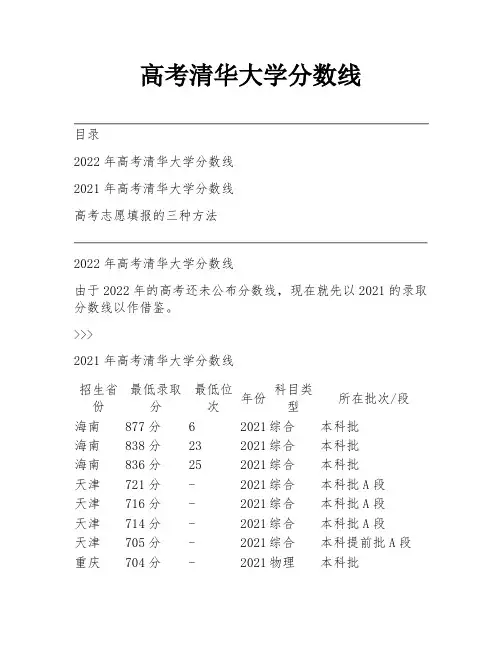 高考清华大学分数线

目录

2022 年高考清华大学分数线

2021 年高考清华大学分数线

高考志愿填报的三种方法

2022 年高考清华大学分数线

由于 2022 年的高考还未公布分数线，现在就先以 2021 的录取分数线以作借鉴。

>>>

2021 年高考清华大学分数线

| 招生省份 | 最低录取分 | 最低位次 | 年份 | 科目类型 | 所在批次/段 |
|---|---|---|---|---|---|
| 海南 | 877 分 | 6 | 2021 | 综合 | 本科批 |
| 海南 | 838 分 | 23 | 2021 | 综合 | 本科批 |
| 海南 | 836 分 | 25 | 2021 | 综合 | 本科批 |
| 天津 | 721 分 | - | 2021 | 综合 | 本科批 A 段 |
| 天津 | 716 分 | - | 2021 | 综合 | 本科批 A 段 |
| 天津 | 714 分 | - | 2021 | 综合 | 本科批 A 段 |
| 天津 | 705 分 | - | 2021 | 综合 | 本科提前批 A 段 |
| 重庆 | 704 分 | - | 2021 | 物理 | 本科批 |